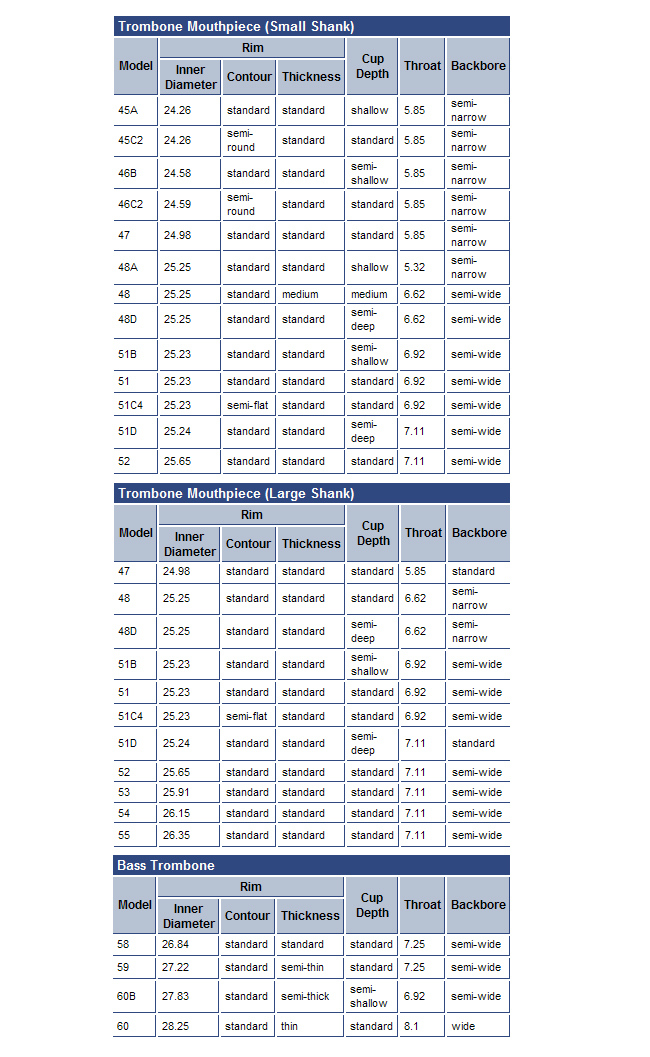 Trombone Mouthpiece (Small Shank)

| Model | Rim Inner Diameter | Rim Contour | Rim Thickness | Cup Depth | Throat | Backbore |
|---|---|---|---|---|---|---|
| 45A | 24.26 | standard | standard | shallow | 5.85 | semi-narrow |
| 45C2 | 24.26 | semi-round | standard | standard | 5.85 | semi-narrow |
| 46B | 24.58 | standard | standard | semi-shallow | 5.85 | semi-narrow |
| 46C2 | 24.59 | semi-round | standard | standard | 5.85 | semi-narrow |
| 47 | 24.98 | standard | standard | standard | 5.85 | semi-narrow |
| 48A | 25.25 | standard | standard | shallow | 5.32 | semi-narrow |
| 48 | 25.25 | standard | medium | medium | 6.62 | semi-wide |
| 48D | 25.25 | standard | standard | semi-deep | 6.62 | semi-wide |
| 51B | 25.23 | standard | standard | semi-shallow | 6.92 | semi-wide |
| 51 | 25.23 | standard | standard | standard | 6.92 | semi-wide |
| 51C4 | 25.23 | semi-flat | standard | standard | 6.92 | semi-wide |
| 51D | 25.24 | standard | standard | semi-deep | 7.11 | semi-wide |
| 52 | 25.65 | standard | standard | standard | 7.11 | semi-wide |

Trombone Mouthpiece (Large Shank)

| Model | Rim Inner Diameter | Rim Contour | Rim Thickness | Cup Depth | Throat | Backbore |
|---|---|---|---|---|---|---|
| 47 | 24.98 | standard | standard | standard | 5.85 | standard |
| 48 | 25.25 | standard | standard | standard | 6.62 | semi-narrow |
| 48D | 25.25 | standard | standard | semi-deep | 6.62 | semi-narrow |
| 51B | 25.23 | standard | standard | semi-shallow | 6.92 | semi-wide |
| 51 | 25.23 | standard | standard | standard | 6.92 | semi-wide |
| 51C4 | 25.23 | semi-flat | standard | standard | 6.92 | semi-wide |
| 51D | 25.24 | standard | standard | semi-deep | 7.11 | standard |
| 52 | 25.65 | standard | standard | standard | 7.11 | semi-wide |
| 53 | 25.91 | standard | standard | standard | 7.11 | semi-wide |
| 54 | 26.15 | standard | standard | standard | 7.11 | semi-wide |
| 55 | 26.35 | standard | standard | standard | 7.11 | semi-wide |

Bass Trombone

| Model | Rim Inner Diameter | Rim Contour | Rim Thickness | Cup Depth | Throat | Backbore |
|---|---|---|---|---|---|---|
| 58 | 26.84 | standard | standard | standard | 7.25 | semi-wide |
| 59 | 27.22 | standard | semi-thin | standard | 7.25 | semi-wide |
| 60B | 27.83 | standard | semi-thick | semi-shallow | 6.92 | semi-wide |
| 60 | 28.25 | standard | thin | standard | 8.1 | wide |